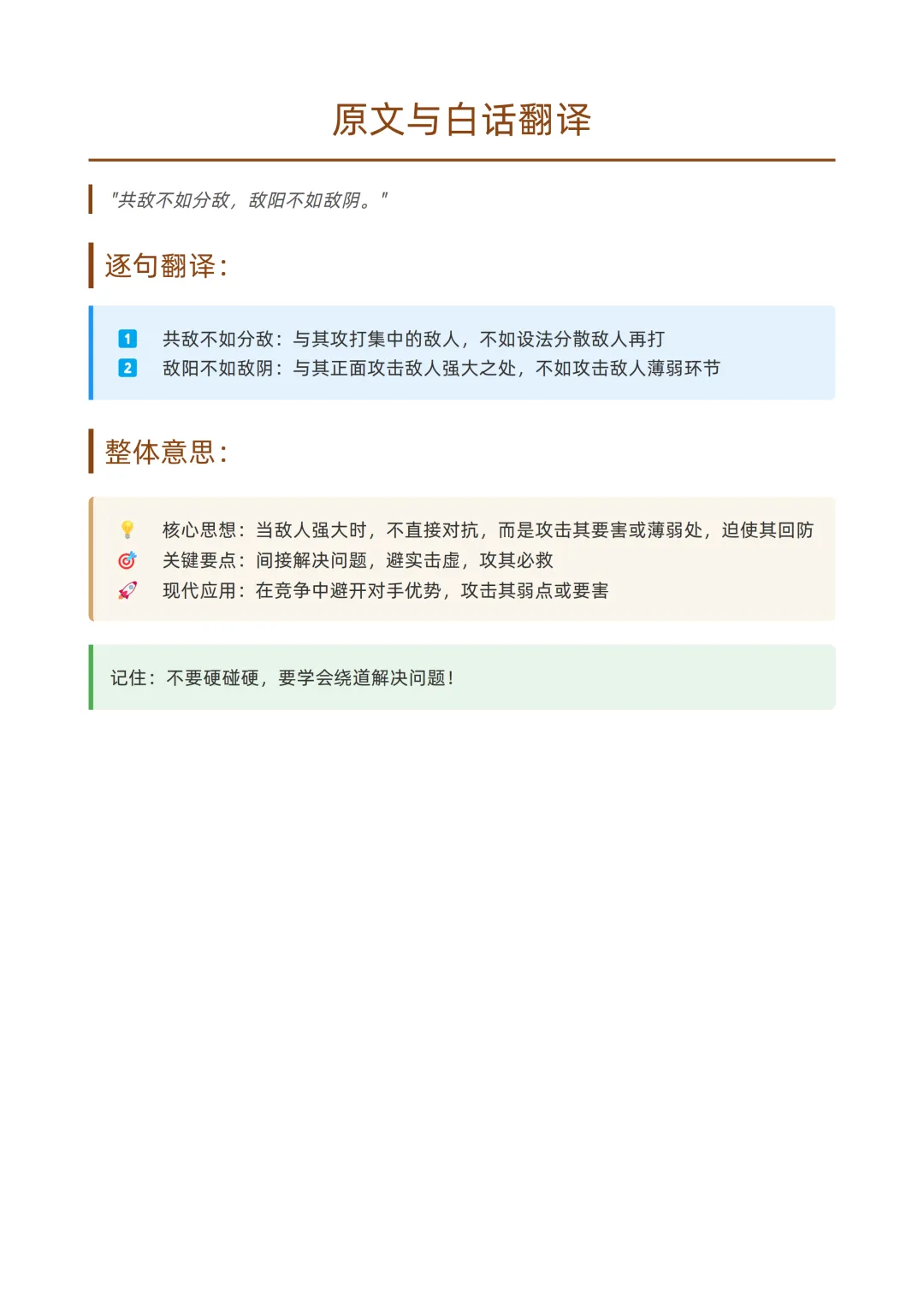 原文与白话翻译

"共敌不如分敌，敌阳不如敌阴。"

逐句翻译：

1 共敌不如分敌：与其攻打集中的敌人，不如设法分散敌人再打
2 敌阳不如敌阴：与其正面攻击敌人强大之处，不如攻击敌人薄弱环节

整体意思：

💡 核心思想：当敌人强大时，不直接对抗，而是攻击其要害或薄弱处，迫使其回防
🎯 关键要点：间接解决问题，避实击虚，攻其必救
🚀 现代应用：在竞争中避开对手优势，攻击其弱点或要害

记住：不要硬碰硬，要学会绕道解决问题！